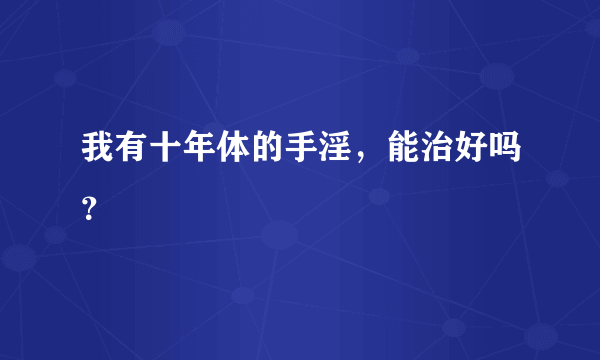 我有十年体的手淫，能治好吗？